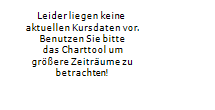 Leider liegen keine aktuellen Kursdaten vor. Benutzen Sie bitte das Charttool um größere Zeiträume zu betrachten!